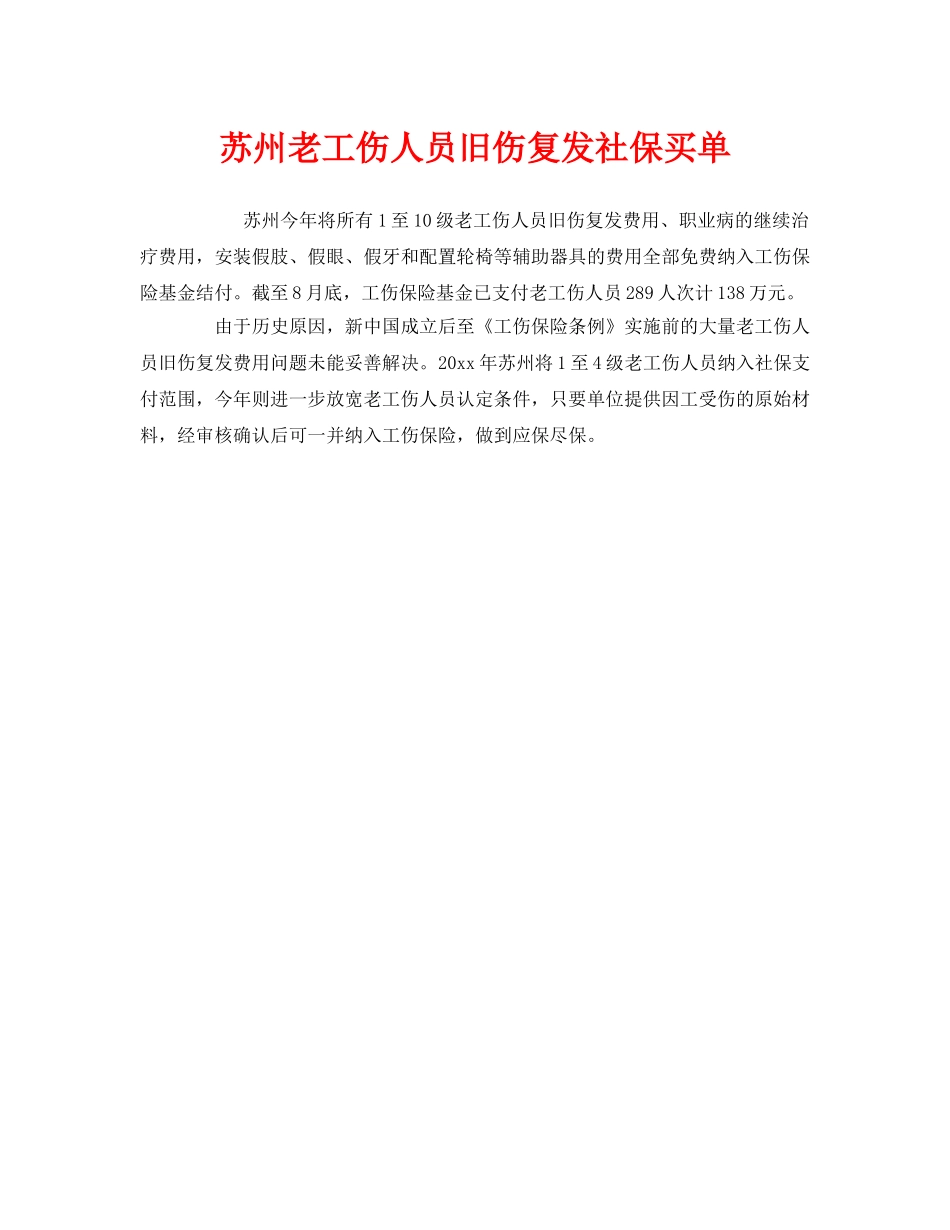 苏州老工伤人员旧伤复发社保买单

苏州今年将所有1至10级老工伤人员旧伤复发费用、职业病的继续治疗费用，安装假肢、假眼、假牙和配置轮椅等辅助器具的费用全部免费纳入工伤保险基金结付。截至8月底，工伤保险基金已支付老工伤人员289人次计138万元。

由于历史原因，新中国成立后至《工伤保险条例》实施前的大量老工伤人员旧伤复发费用问题未能妥善解决。20xx年苏州将1至4级老工伤人员纳入社保支付范围，今年则进一步放宽老工伤人员认定条件，只要单位提供因工受伤的原始材料，经审核确认后可一并纳入工伤保险，做到应保尽保。